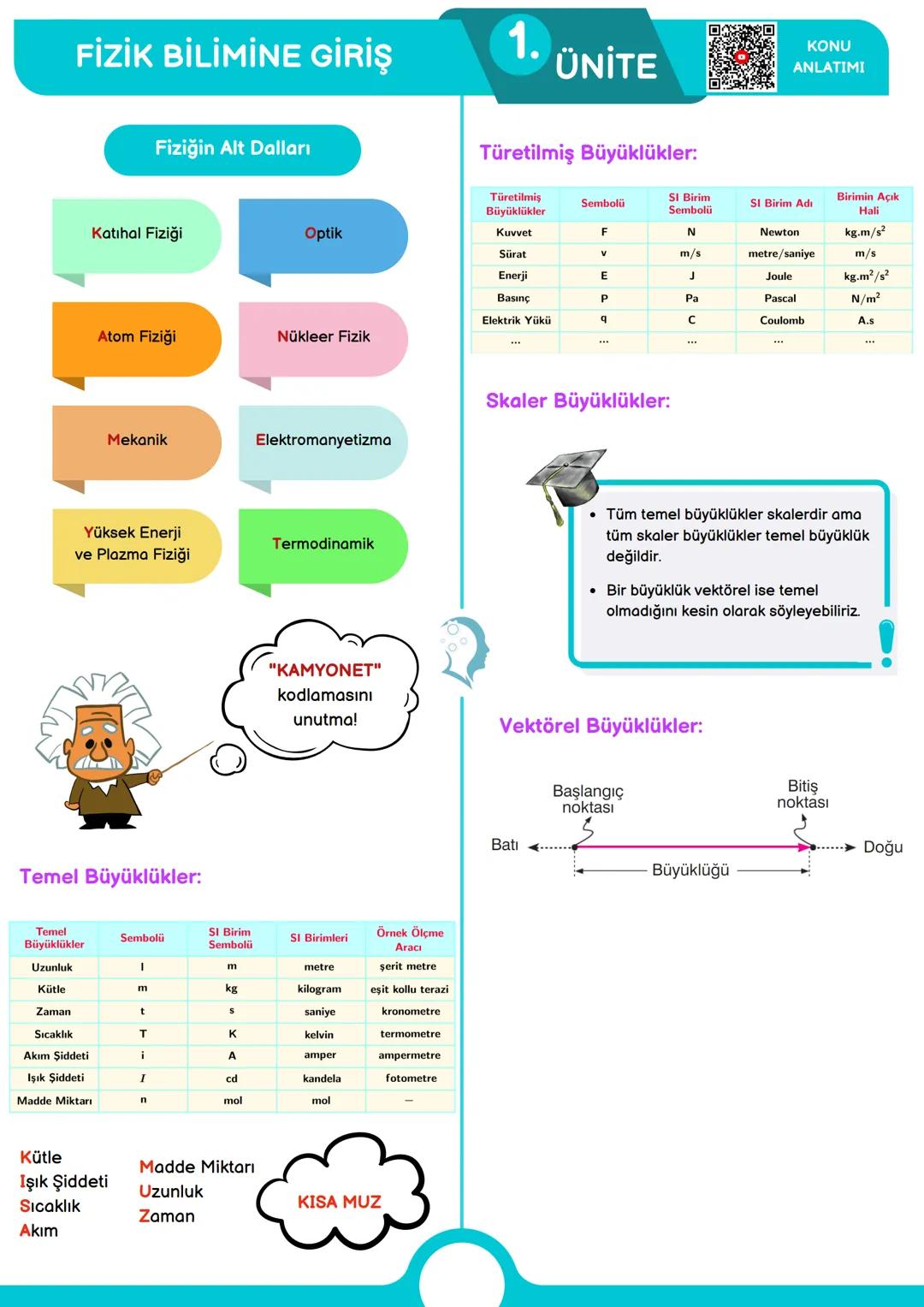 FİZİK BİLİMİNE GİRİŞ

1. ÜNİTE

KONU ANLATIMI

Fiziğin Alt Dalları

Katıhal Fiziği

Optik

Atom Fiziği

Nükleer Fizik

Mekanik

Elektromanyetizma

Yüksek Enerji ve Plazma Fiziği

Termodinamik

"KAMYONET" kodlamasını unutma!

Temel Büyüklükler:

| Temel Büyüklükler | Sembolü | SI Birim Sembolü | SI Birimleri | Örnek Ölçme Aracı |
|---|---|---|---|---|
| Uzunluk | l | m | metre | şerit metre |
| Kütle | m | kg | kilogram | eşit kollu terazi |
| Zaman | t | s | saniye | kronometre |
| Sıcaklık | T | K | kelvin | termometre |
| Akım Şiddeti | i | A | amper | ampermetre |
| Işık Şiddeti | $I$ | cd | kandela | fotometre |
| Madde Miktarı | n | mol | mol | — |

Kütle
Işık Şiddeti
Sıcaklık
Akım

Madde Miktarı
Uzunluk
Zaman

KISA MUZ

Türetilmiş Büyüklükler:

| Türetilmiş Büyüklükler | Sembolü | SI Birim Sembolü | SI Birim Adı | Birimin Açık Hali |
|---|---|---|---|---|
| Kuvvet | F | N | Newton | $kg.m/s^2$ |
| Sürat | v | m/s | metre/saniye | m/s |
| Enerji | E | J | Joule | $kg.m^2/s^2$ |
| Basınç | P | Pa | Pascal | $N/m^2$ |
| Elektrik Yükü | q | C | Coulomb | A.s |
| ... | ... | ... | ... | ... |

Skaler Büyüklükler:

• Tüm temel büyüklükler skalerdir ama tüm skaler büyüklükler temel büyüklük değildir.

• Bir büyüklük vektörel ise temel olmadığını kesin olarak söyleyebiliriz.

Vektörel Büyüklükler:

Başlangıç noktası

Bitiş noktası

Batı

Doğu

Büyüklüğü